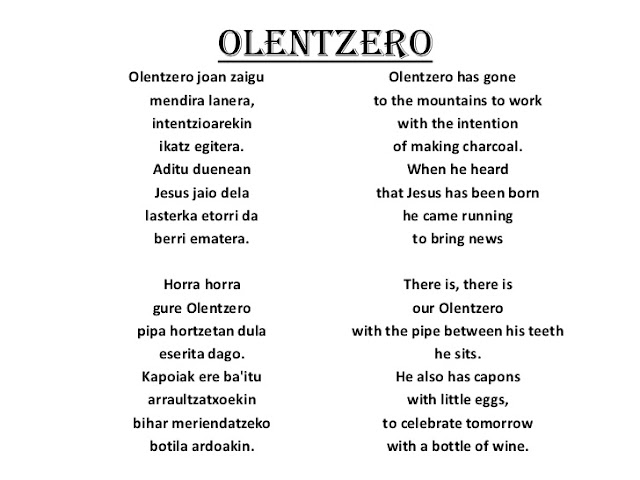 OLENTZERO

Olentzero joan zaigu
mendira lanera,
intentzioarekin
ikatz egitera.
Aditu duenean
Jesus jaio dela
lasterka etorri da
berri ematera.

Horra horra
gure Olentzero
pipa hortzetan dula
eserita dago.
Kapoiak ere ba'itu
arraultzatxoekin
bihar meriendatzeko
botila ardoakin.

Olentzero has gone
to the mountains to work
with the intention
of making charcoal.
When he heard
that Jesus has been born
he came running
to bring news

There is, there is
our Olentzero
with the pipe between his teeth
he sits.
He also has capons
with little eggs,
to celebrate tomorrow
with a bottle of wine.